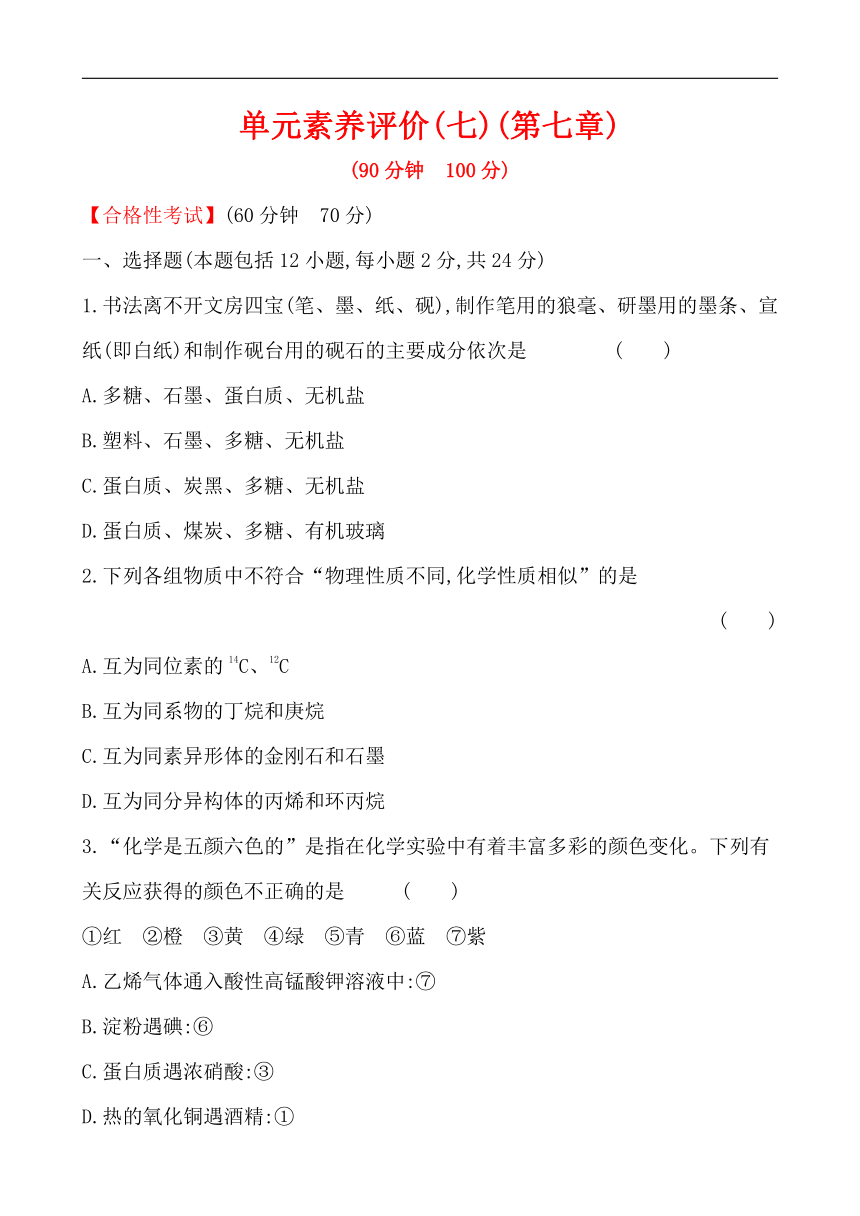 单元素养评价(七)(第七章)

(90 分钟　100 分)

【合格性考试】(60 分钟　70 分)

一、选择题(本题包括 12 小题,每小题 2 分,共 24 分)

1.书法离不开文房四宝(笔、墨、纸、砚),制作笔用的狼毫、研墨用的墨条、宣纸(即白纸)和制作砚台用的砚石的主要成分依次是　　(　　)

A.多糖、石墨、蛋白质、无机盐

B.塑料、石墨、多糖、无机盐

C.蛋白质、炭黑、多糖、无机盐

D.蛋白质、煤炭、多糖、有机玻璃

2.下列各组物质中不符合“物理性质不同,化学性质相似”的是

(　　)

A.互为同位素的 $^{14}C$、$^{12}C$

B.互为同系物的丁烷和庚烷

C.互为同素异形体的金刚石和石墨

D.互为同分异构体的丙烯和环丙烷

3.“化学是五颜六色的”是指在化学实验中有着丰富多彩的颜色变化。下列有关反应获得的颜色不正确的是　　(　　)

①红　②橙　③黄　④绿　⑤青　⑥蓝　⑦紫

A.乙烯气体通入酸性高锰酸钾溶液中:⑦

B.淀粉遇碘:⑥

C.蛋白质遇浓硝酸:③

D.热的氧化铜遇酒精:①